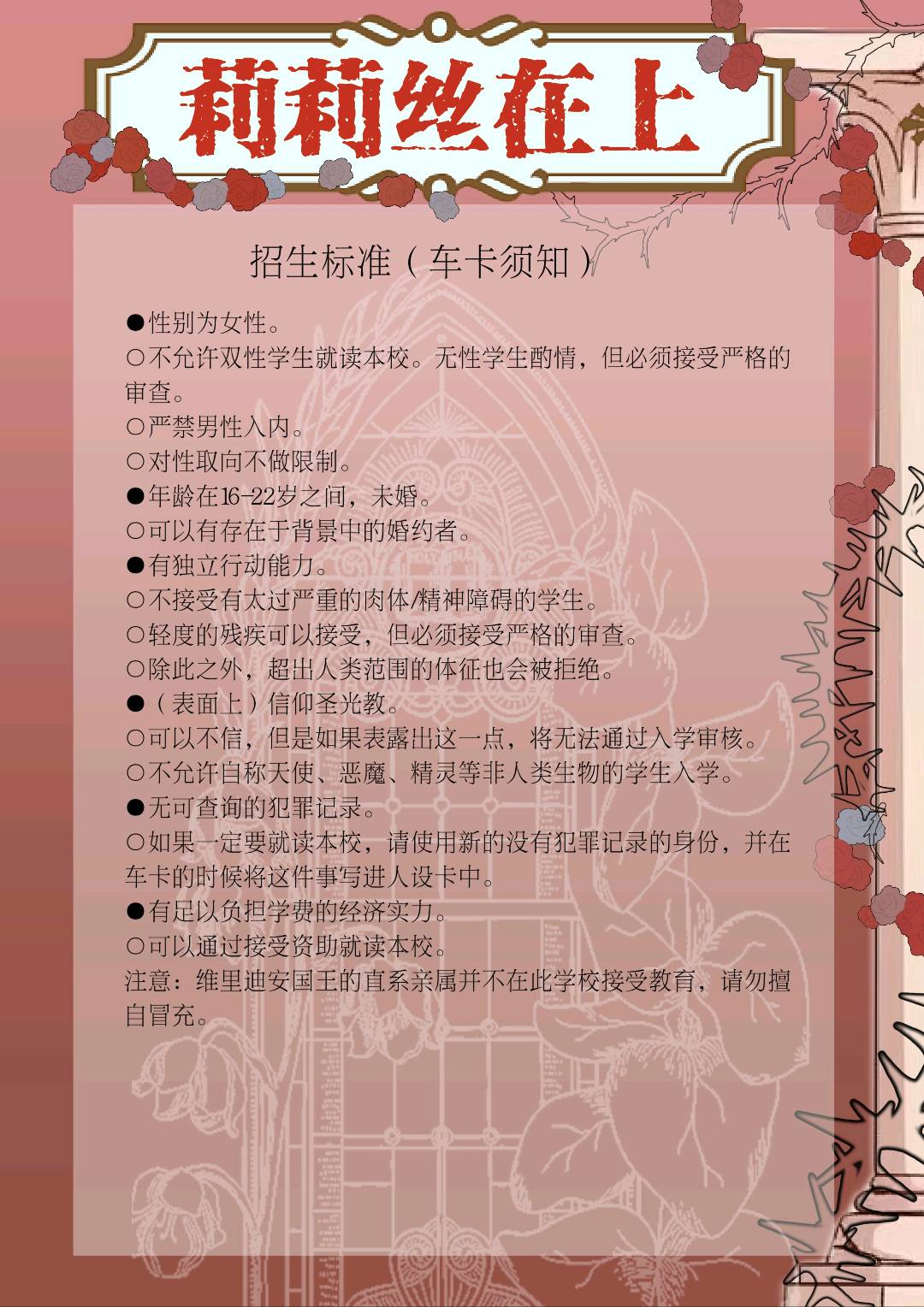 莉莉丝在上

招生标准（车卡须知）

●性别为女性。
○不允许双性学生就读本校。无性学生酌情，但必须接受严格的审查。
○严禁男性入内。
○对性取向不做限制。
●年龄在16-22岁之间，未婚。
○可以有存在于背景中的婚约者。
●有独立行动能力。
○不接受有太过严重的肉体/精神障碍的学生。
○轻度的残疾可以接受，但必须接受严格的审查。
○除此之外，超出人类范围的体征也会被拒绝。
●（表面上）信仰圣光教。
○可以不信，但是如果表露出这一点，将无法通过入学审核。
○不允许自称天使、恶魔、精灵等非人类生物的学生入学。
●无可查询的犯罪记录。
○如果一定要就读本校，请使用新的没有犯罪记录的身份，并在车卡的时候将这件事写进人设卡中。
●有足以负担学费的经济实力。
○可以通过接受资助就读本校。
注意：维里迪安国王的直系亲属并不在此学校接受教育，请勿擅自冒充。